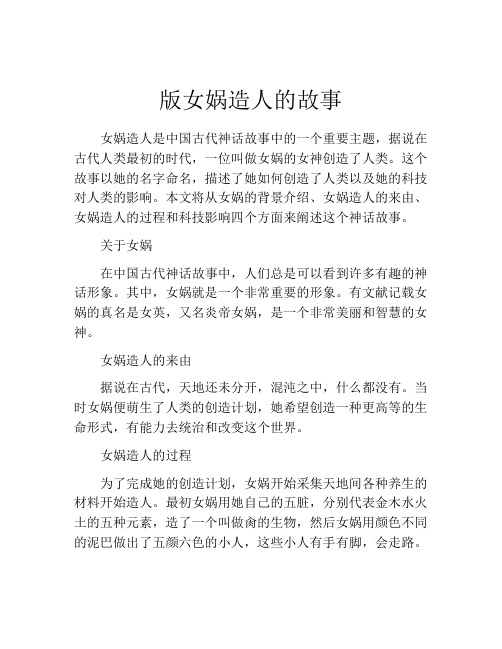 版女娲造人的故事

女娲造人是中国古代神话故事中的一个重要主题，据说在古代人类最初的时代，一位叫做女娲的女神创造了人类。这个故事以她的名字命名，描述了她如何创造了人类以及她的科技对人类的影响。本文将从女娲的背景介绍、女娲造人的来由、女娲造人的过程和科技影响四个方面来阐述这个神话故事。

关于女娲

在中国古代神话故事中，人们总是可以看到许多有趣的神话形象。其中，女娲就是一个非常重要的形象。有文献记载女娲的真名是女英，又名炎帝女娲，是一个非常美丽和智慧的女神。

女娲造人的来由

据说在古代，天地还未分开，混沌之中，什么都没有。当时女娲便萌生了人类的创造计划，她希望创造一种更高等的生命形式，有能力去统治和改变这个世界。

女娲造人的过程

为了完成她的创造计划，女娲开始采集天地间各种养生的材料开始造人。最初女娲用她自己的五脏，分别代表金木水火土的五种元素，造了一个叫做禽的生物，然后女娲用颜色不同的泥巴做出了五颜六色的小人，这些小人有手有脚，会走路。